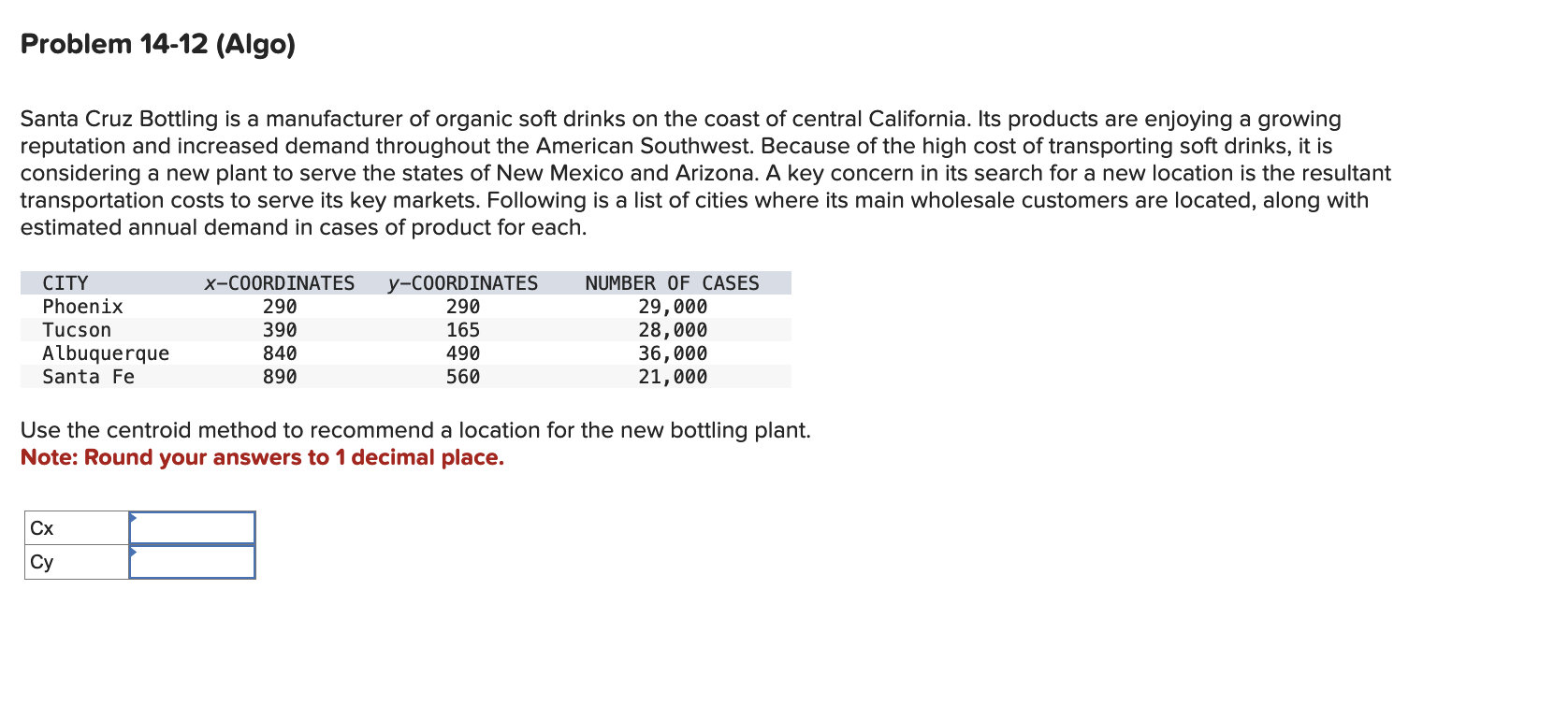 Problem 14-12 (Algo)

Santa Cruz Bottling is a manufacturer of organic soft drinks on the coast of central California. Its products are enjoying a growing reputation and increased demand throughout the American Southwest. Because of the high cost of transporting soft drinks, it is considering a new plant to serve the states of New Mexico and Arizona. A key concern in its search for a new location is the resultant transportation costs to serve its key markets. Following is a list of cities where its main wholesale customers are located, along with estimated annual demand in cases of product for each.

| CITY | x-COORDINATES | y-COORDINATES | NUMBER OF CASES |
|---|---|---|---|
| Phoenix | 290 | 290 | 29,000 |
| Tucson | 390 | 165 | 28,000 |
| Albuquerque | 840 | 490 | 36,000 |
| Santa Fe | 890 | 560 | 21,000 |

Use the centroid method to recommend a location for the new bottling plant.
Note: Round your answers to 1 decimal place.

| Cx | |
|---|---|
| Cy | |